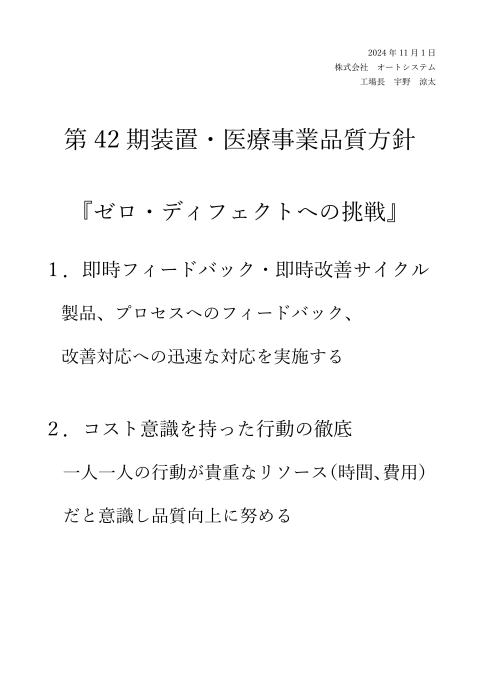 2024 年 11 月 1 日
株式会社　オートシステム
工場長　宇野　涼太

第 42 期装置・医療事業品質方針

『ゼロ・ディフェクトへの挑戦』

１．即時フィードバック・即時改善サイクル

製品、プロセスへのフィードバック、

改善対応への迅速な対応を実施する

２．コスト意識を持った行動の徹底

一人一人の行動が貴重なリソース(時間、費用)

だと意識し品質向上に努める